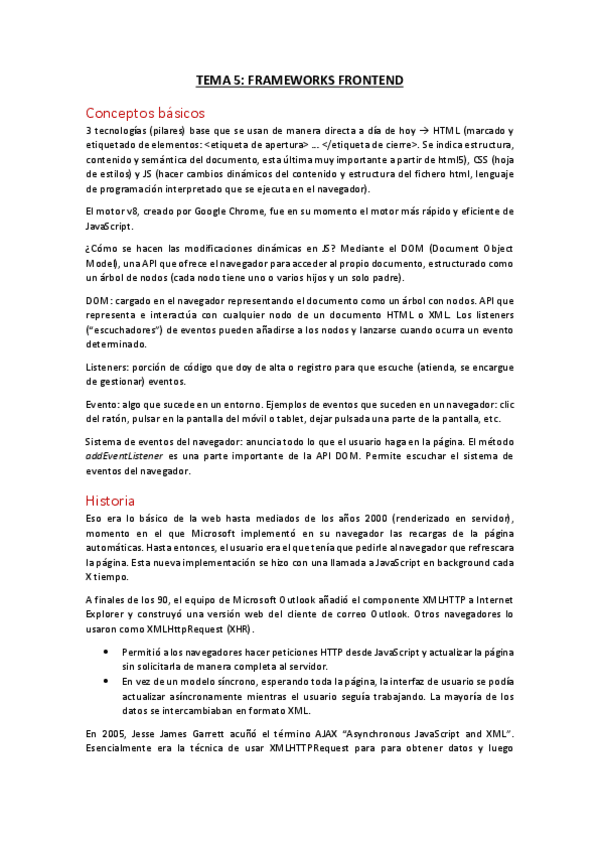 TEMA 5: FRAMEWORKS FRONTEND

Conceptos básicos

3 tecnologías (pilares) base que se usan de manera directa a día de hoy → HTML (marcado y etiquetado de elementos: <etiqueta de apertura> … </etiqueta de cierre>. Se indica estructura, contenido y semántica del documento, esta última muy importante a partir de html5), CSS (hoja de estilos) y JS (hacer cambios dinámicos del contenido y estructura del fichero html, lenguaje de programación interpretado que se ejecuta en el navegador).

El motor v8, creado por Google Chrome, fue en su momento el motor más rápido y eficiente de JavaScript.

¿Cómo se hacen las modificaciones dinámicas en JS? Mediante el DOM (Document Object Model), una API que ofrece el navegador para acceder al propio documento, estructurado como un árbol de nodos (cada nodo tiene uno o varios hijos y un solo padre).

DOM: cargado en el navegador representando el documento como un árbol con nodos. API que representa e interactúa con cualquier nodo de un documento HTML o XML. Los listeners ("escuchadores") de eventos pueden añadirse a los nodos y lanzarse cuando ocurra un evento determinado.

Listeners: porción de código que doy de alta o registro para que escuche (atienda, se encargue de gestionar) eventos.

Evento: algo que sucede en un entorno. Ejemplos de eventos que suceden en un navegador: clic del ratón, pulsar en la pantalla del móvil o tablet, dejar pulsada una parte de la pantalla, etc.

Sistema de eventos del navegador: anuncia todo lo que el usuario haga en la página. El método addEventListener es una parte importante de la API DOM. Permite escuchar el sistema de eventos del navegador.

Historia

Eso era lo básico de la web hasta mediados de los años 2000 (renderizado en servidor), momento en el que Microsoft implementó en su navegador las recargas de la página automáticas. Hasta entonces, el usuario era el que tenía que pedirle al navegador que refrescara la página. Esta nueva implementación se hizo con una llamada a JavaScript en background cada X tiempo.

A finales de los 90, el equipo de Microsoft Outlook añadió el componente XMLHTTP a Internet Explorer y construyó una versión web del cliente de correo Outlook. Otros navegadores lo usaron como XMLHttpRequest (XHR).

• Permitió a los navegadores hacer peticiones HTTP desde JavaScript y actualizar la página sin solicitarla de manera completa al servidor.
• En vez de un modelo síncrono, esperando toda la página, la interfaz de usuario se podía actualizar asíncronamente mientras el usuario seguía trabajando. La mayoría de los datos se intercambiaban en formato XML.

En 2005, Jesse James Garrett acuñó el término AJAX "Asynchronous JavaScript and XML". Esencialmente era la técnica de usar XMLHTTPRequest para para obtener datos y luego